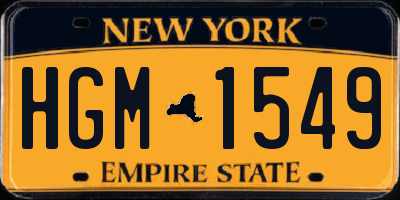 NEW YORK

HGM 1549

EMPIRE STATE